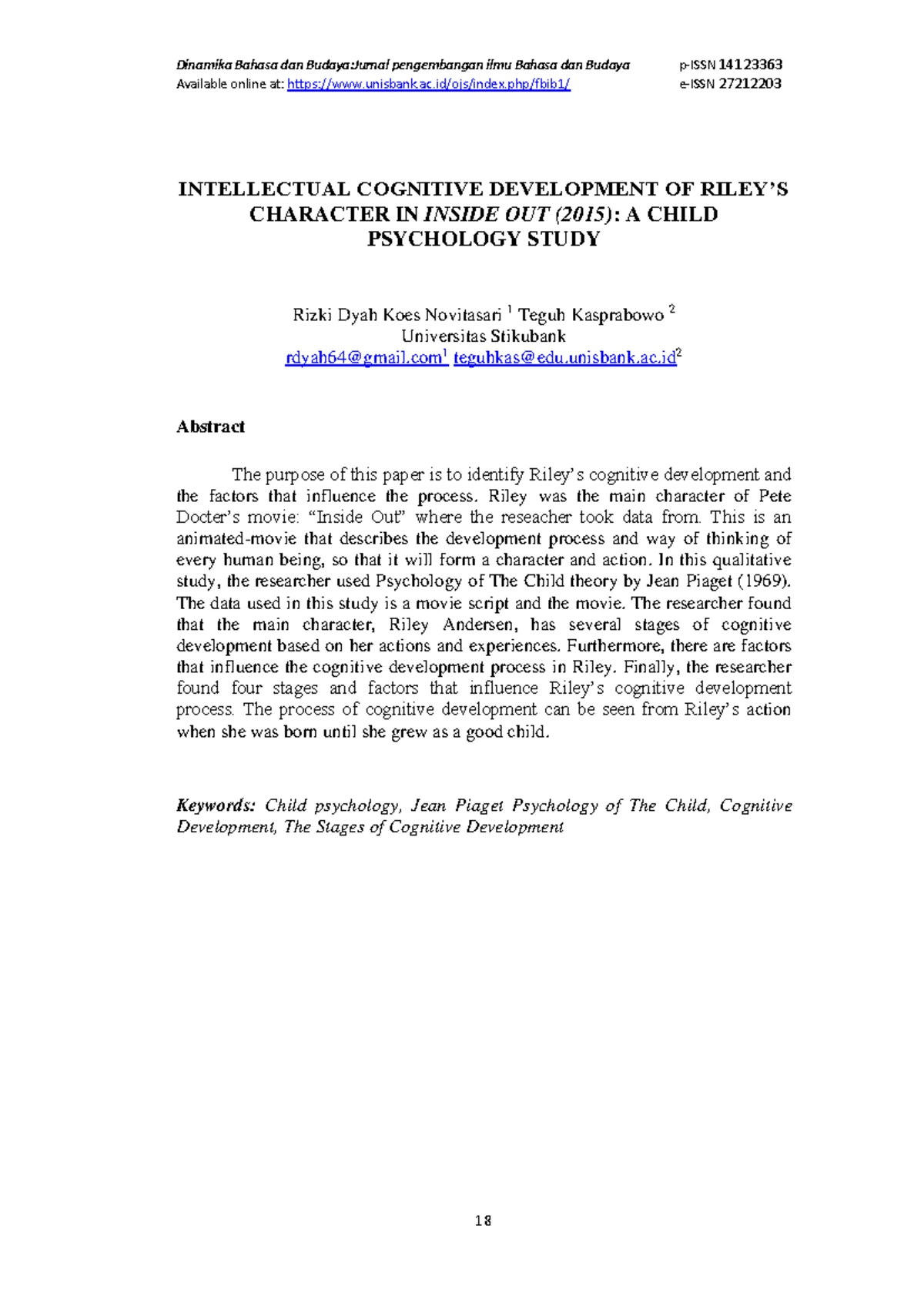 Dinamika Bahasa dan Budaya:Jurnal pengembangan ilmu Bahasa dan Budaya p-ISSN 14123363
Available online at: https://www.unisbank.ac.id/ojs/index.php/fbib1/ e-ISSN 27212203

INTELLECTUAL COGNITIVE DEVELOPMENT OF RILEY'S CHARACTER IN INSIDE OUT (2015): A CHILD PSYCHOLOGY STUDY

Rizki Dyah Koes Novitasari $^{1}$ Teguh Kasprabowo $^{2}$
Universitas Stikubank
rdyah64@gmail.com$^{1}$ teguhkas@edu.unisbank.ac.id$^{2}$

Abstract

The purpose of this paper is to identify Riley's cognitive development and the factors that influence the process. Riley was the main character of Pete Docter's movie: "Inside Out" where the reseacher took data from. This is an animated-movie that describes the development process and way of thinking of every human being, so that it will form a character and action. In this qualitative study, the researcher used Psychology of The Child theory by Jean Piaget (1969). The data used in this study is a movie script and the movie. The researcher found that the main character, Riley Andersen, has several stages of cognitive development based on her actions and experiences. Furthermore, there are factors that influence the cognitive development process in Riley. Finally, the researcher found four stages and factors that influence Riley's cognitive development process. The process of cognitive development can be seen from Riley's action when she was born until she grew as a good child.

Keywords: Child psychology, Jean Piaget Psychology of The Child, Cognitive Development, The Stages of Cognitive Development

18